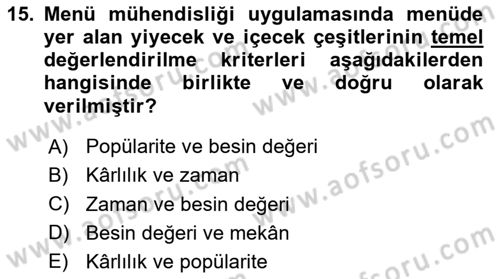 15. Menü mühendisliği uygulamasında menüde yer alan yiyecek ve içecek çeşitlerinin temel değerlendirilme kriterleri aşağıdakilerden hangisinde birlikte ve doğru olarak verilmiştir?

A) Popülarite ve besin değeri
B) Kârlılık ve zaman
C) Zaman ve besin değeri
D) Besin değeri ve mekân
E) Kârlılık ve popülarite

www.aofsoru.com